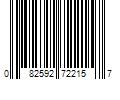 0 82592 72215 7